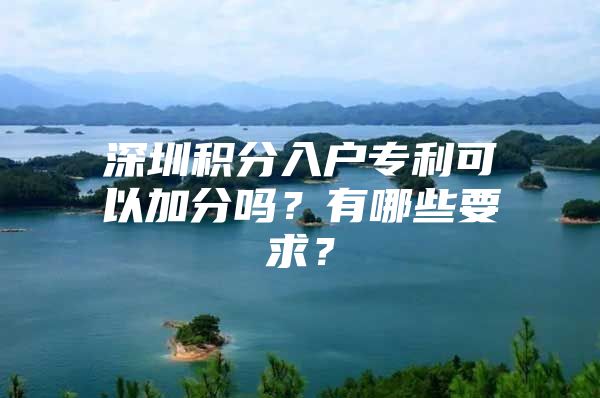 深圳积分入户专利可以加分吗？有哪些要求？